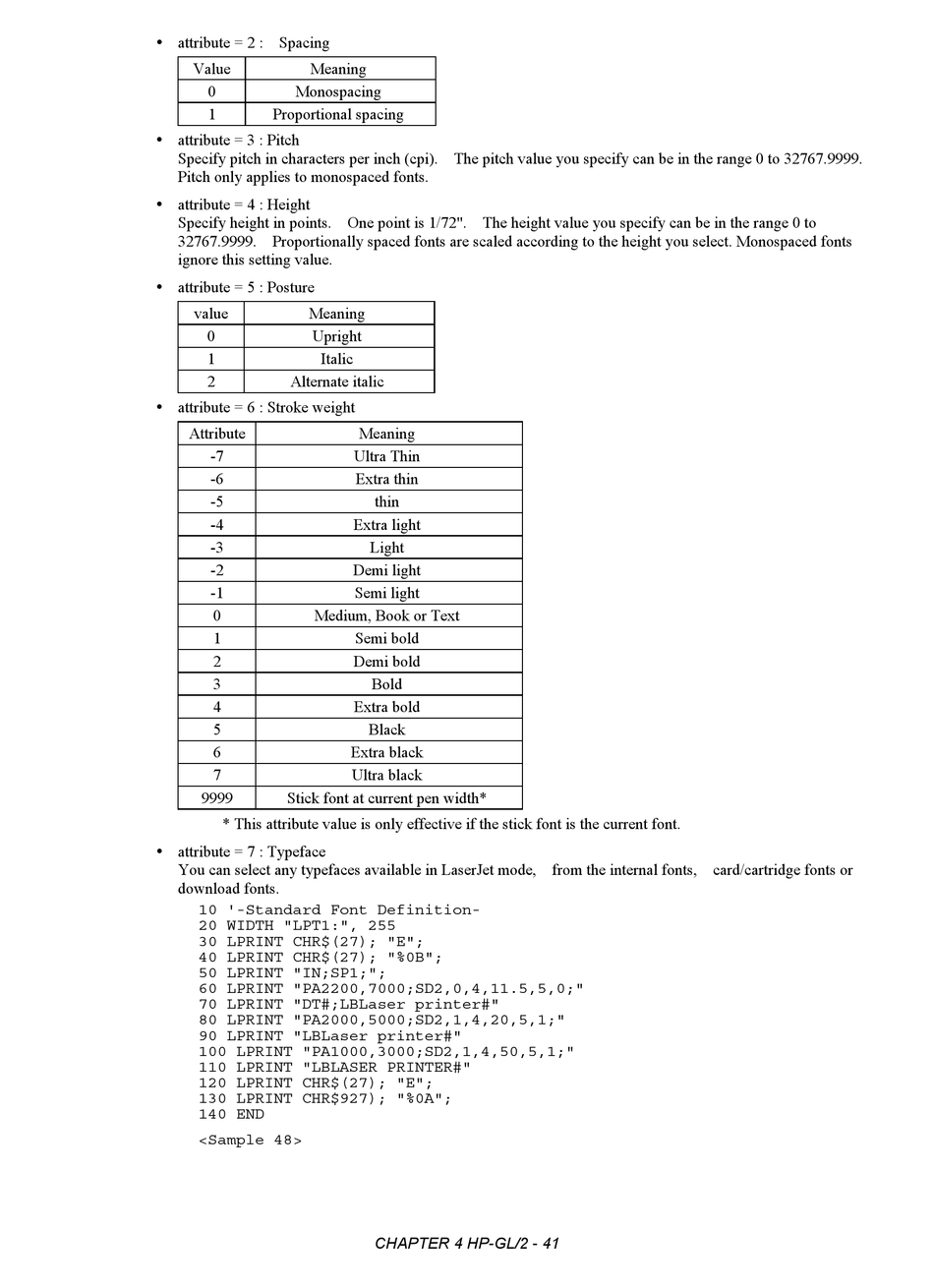 • attribute = 2 : Spacing

| Value | Meaning |
|---|---|
| 0 | Monospacing |
| 1 | Proportional spacing |

• attribute = 3 : Pitch
Specify pitch in characters per inch (cpi). The pitch value you specify can be in the range 0 to 32767.9999. Pitch only applies to monospaced fonts.

• attribute = 4 : Height
Specify height in points. One point is 1/72". The height value you specify can be in the range 0 to 32767.9999. Proportionally spaced fonts are scaled according to the height you select. Monospaced fonts ignore this setting value.

• attribute = 5 : Posture

| value | Meaning |
|---|---|
| 0 | Upright |
| 1 | Italic |
| 2 | Alternate italic |

• attribute = 6 : Stroke weight

| Attribute | Meaning |
|---|---|
| -7 | Ultra Thin |
| -6 | Extra thin |
| -5 | thin |
| -4 | Extra light |
| -3 | Light |
| -2 | Demi light |
| -1 | Semi light |
| 0 | Medium, Book or Text |
| 1 | Semi bold |
| 2 | Demi bold |
| 3 | Bold |
| 4 | Extra bold |
| 5 | Black |
| 6 | Extra black |
| 7 | Ultra black |
| 9999 | Stick font at current pen width* |

* This attribute value is only effective if the stick font is the current font.

• attribute = 7 : Typeface
You can select any typefaces available in LaserJet mode, from the internal fonts, card/cartridge fonts or download fonts.

10 '-Standard Font Definition-
20 WIDTH "LPT1:", 255
30 LPRINT CHR$(27); "E";
40 LPRINT CHR$(27); "%0B";
50 LPRINT "IN;SP1;";
60 LPRINT "PA2200,7000;SD2,0,4,11.5,5,0;"
70 LPRINT "DT#;LBLaser printer#"
80 LPRINT "PA2000,5000;SD2,1,4,20,5,1;"
90 LPRINT "LBLaser printer#"
100 LPRINT "PA1000,3000;SD2,1,4,50,5,1;"
110 LPRINT "LBLASER PRINTER#"
120 LPRINT CHR$(27); "E";
130 LPRINT CHR$927); "%0A";
140 END

<Sample 48>

CHAPTER 4 HP-GL/2 - 41